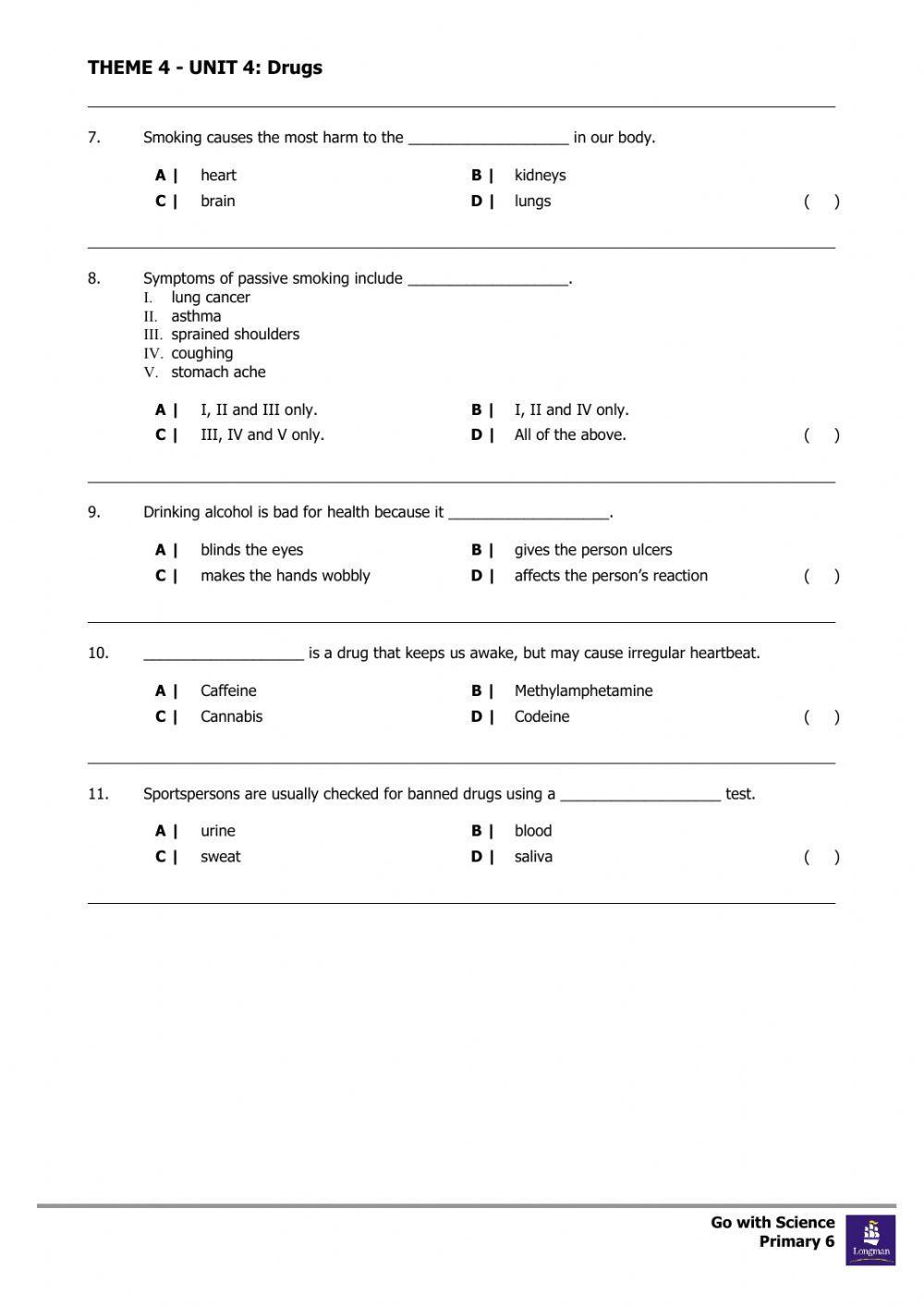 THEME 4 - UNIT 4: Drugs

7. Smoking causes the most harm to the ___________________ in our body.

A | heart
B | kidneys
C | brain
D | lungs
( )

8. Symptoms of passive smoking include ___________________.
I. lung cancer
II. asthma
III. sprained shoulders
IV. coughing
V. stomach ache

A | I, II and III only.
B | I, II and IV only.
C | III, IV and V only.
D | All of the above.
( )

9. Drinking alcohol is bad for health because it ___________________.

A | blinds the eyes
B | gives the person ulcers
C | makes the hands wobbly
D | affects the person's reaction
( )

10. ___________________ is a drug that keeps us awake, but may cause irregular heartbeat.

A | Caffeine
B | Methylamphetamine
C | Cannabis
D | Codeine
( )

11. Sportspersons are usually checked for banned drugs using a ___________________ test.

A | urine
B | blood
C | sweat
D | saliva
( )

Go with Science
Primary 6

Longman